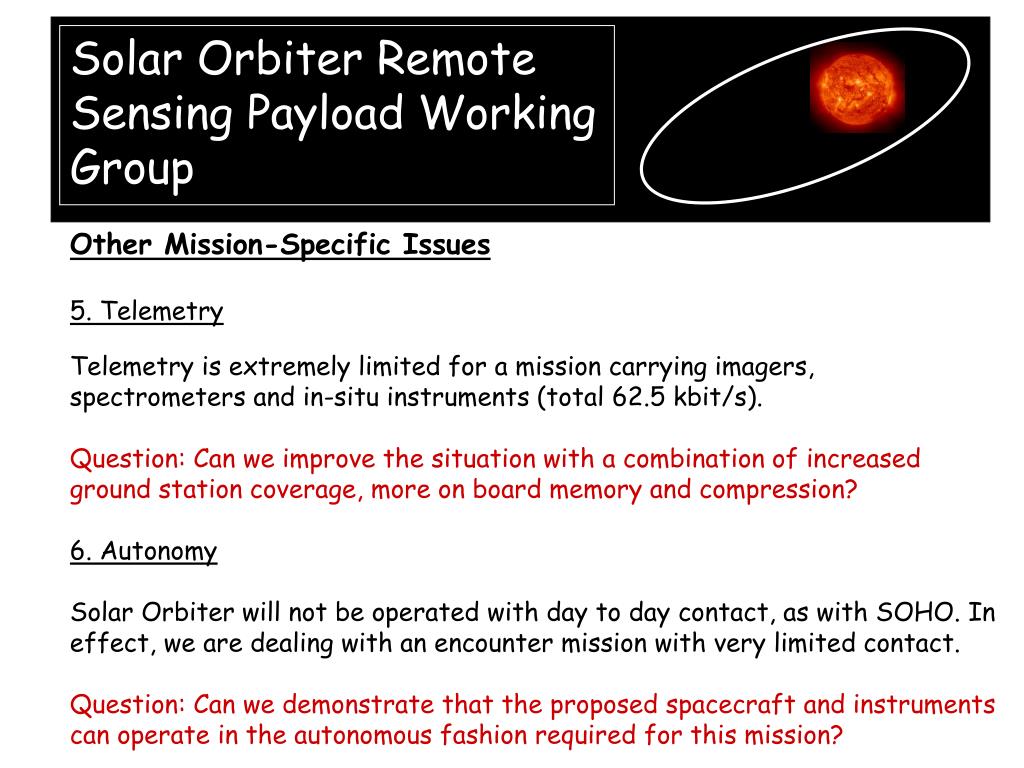 Solar Orbiter Remote Sensing Payload Working Group

Other Mission-Specific Issues

5. Telemetry

Telemetry is extremely limited for a mission carrying imagers, spectrometers and in-situ instruments (total 62.5 kbit/s).

Question: Can we improve the situation with a combination of increased ground station coverage, more on board memory and compression?

6. Autonomy

Solar Orbiter will not be operated with day to day contact, as with SOHO. In effect, we are dealing with an encounter mission with very limited contact.

Question: Can we demonstrate that the proposed spacecraft and instruments can operate in the autonomous fashion required for this mission?